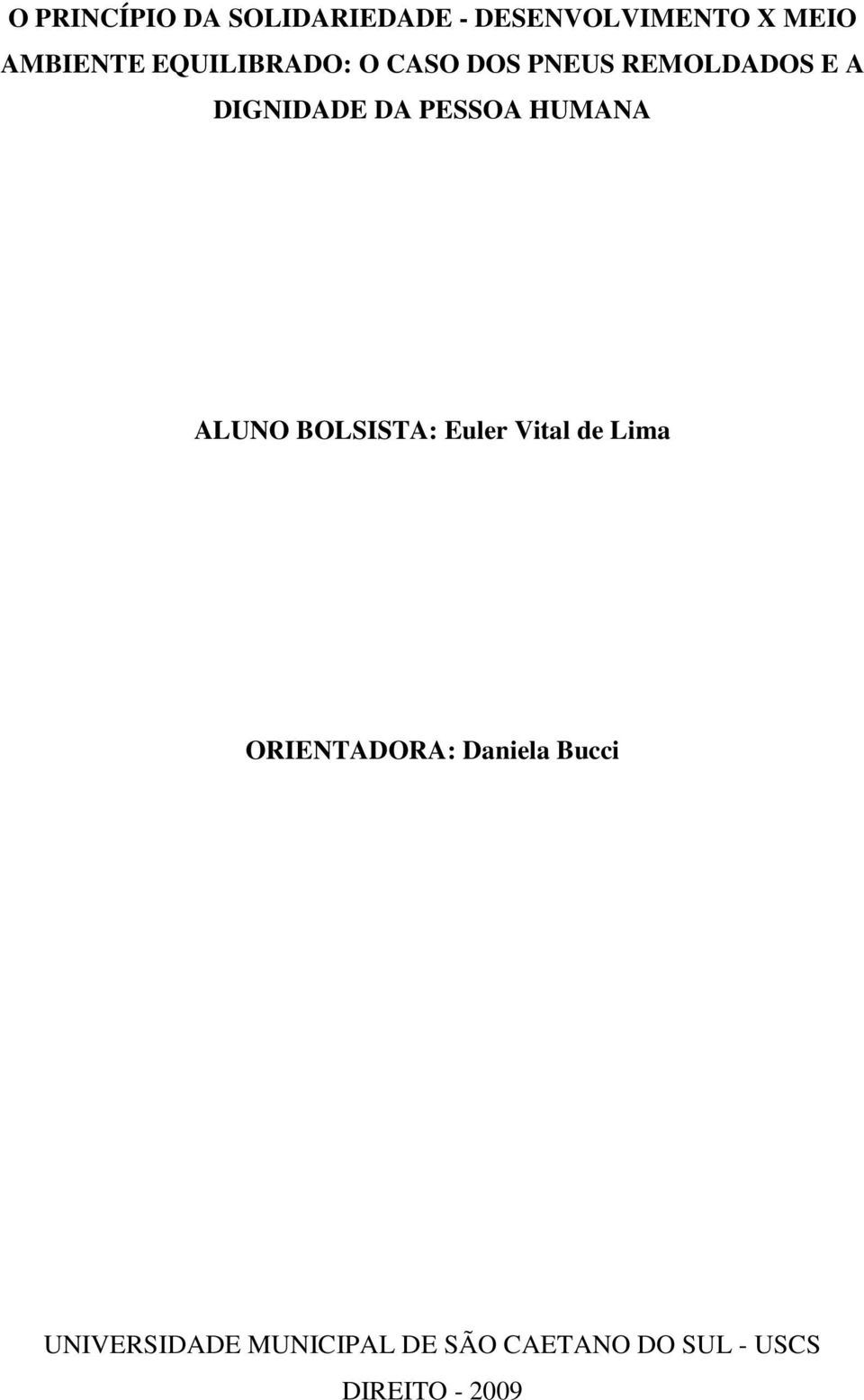 O PRINCÍPIO DA SOLIDARIEDADE - DESENVOLVIMENTO X MEIO AMBIENTE EQUILIBRADO: O CASO DOS PNEUS REMOLDADOS E A DIGNIDADE DA PESSOA HUMANA

ALUNO BOLSISTA: Euler Vital de Lima

ORIENTADORA: Daniela Bucci

UNIVERSIDADE MUNICIPAL DE SÃO CAETANO DO SUL - USCS

DIREITO - 2009